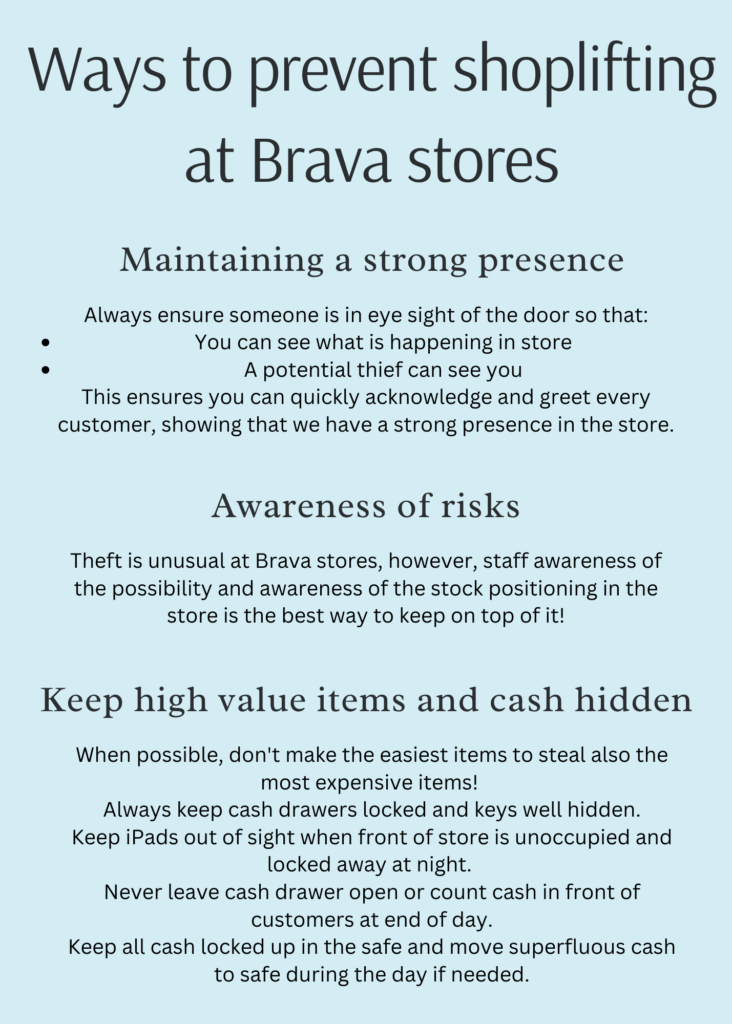 Ways to prevent shoplifting at Brava stores

Maintaining a strong presence

Always ensure someone is in eye sight of the door so that:

• You can see what is happening in store
• A potential thief can see you

This ensures you can quickly acknowledge and greet every customer, showing that we have a strong presence in the store.

Awareness of risks

Theft is unusual at Brava stores, however, staff awareness of the possibility and awareness of the stock positioning in the store is the best way to keep on top of it!

Keep high value items and cash hidden

When possible, don't make the easiest items to steal also the most expensive items!

Always keep cash drawers locked and keys well hidden.

Keep iPads out of sight when front of store is unoccupied and locked away at night.

Never leave cash drawer open or count cash in front of customers at end of day.

Keep all cash locked up in the safe and move superfluous cash to safe during the day if needed.